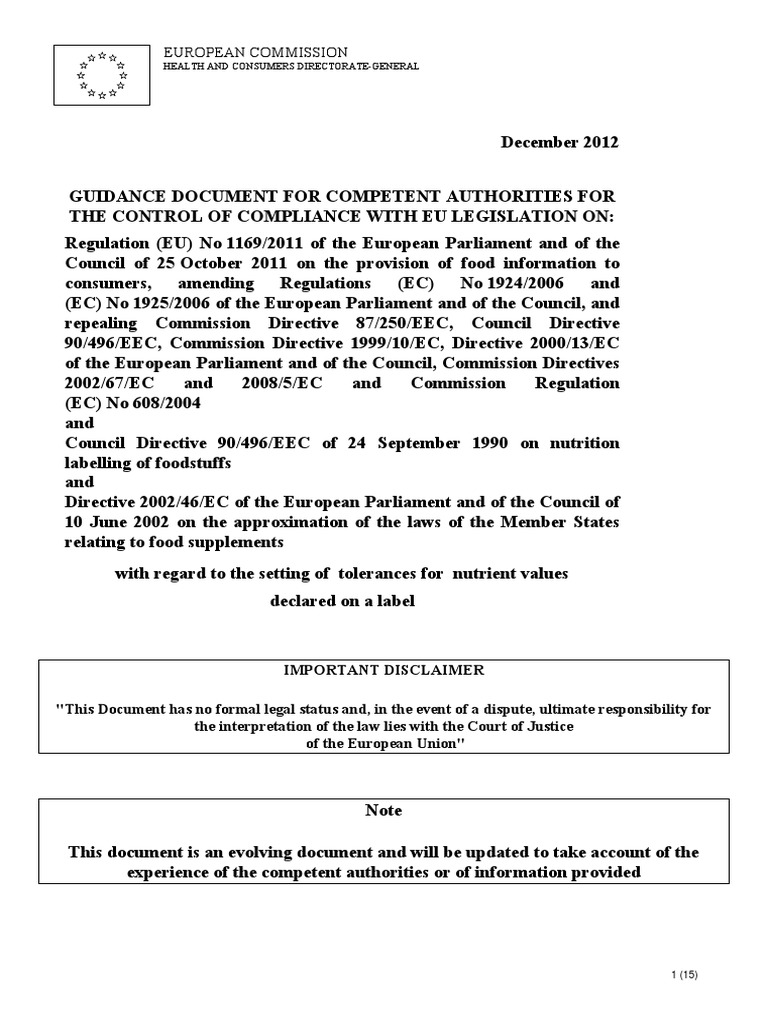 EUROPEAN COMMISSION
HEALTH AND CONSUMERS DIRECTORATE-GENERAL

December 2012

GUIDANCE DOCUMENT FOR COMPETENT AUTHORITIES FOR THE CONTROL OF COMPLIANCE WITH EU LEGISLATION ON:

Regulation (EU) No 1169/2011 of the European Parliament and of the Council of 25 October 2011 on the provision of food information to consumers, amending Regulations (EC) No 1924/2006 and (EC) No 1925/2006 of the European Parliament and of the Council, and repealing Commission Directive 87/250/EEC, Council Directive 90/496/EEC, Commission Directive 1999/10/EC, Directive 2000/13/EC of the European Parliament and of the Council, Commission Directives 2002/67/EC and 2008/5/EC and Commission Regulation (EC) No 608/2004
and
Council Directive 90/496/EEC of 24 September 1990 on nutrition labelling of foodstuffs
and
Directive 2002/46/EC of the European Parliament and of the Council of 10 June 2002 on the approximation of the laws of the Member States relating to food supplements

with regard to the setting of tolerances for nutrient values declared on a label

IMPORTANT DISCLAIMER

"This Document has no formal legal status and, in the event of a dispute, ultimate responsibility for the interpretation of the law lies with the Court of Justice of the European Union"

Note

This document is an evolving document and will be updated to take account of the experience of the competent authorities or of information provided

1 (15)